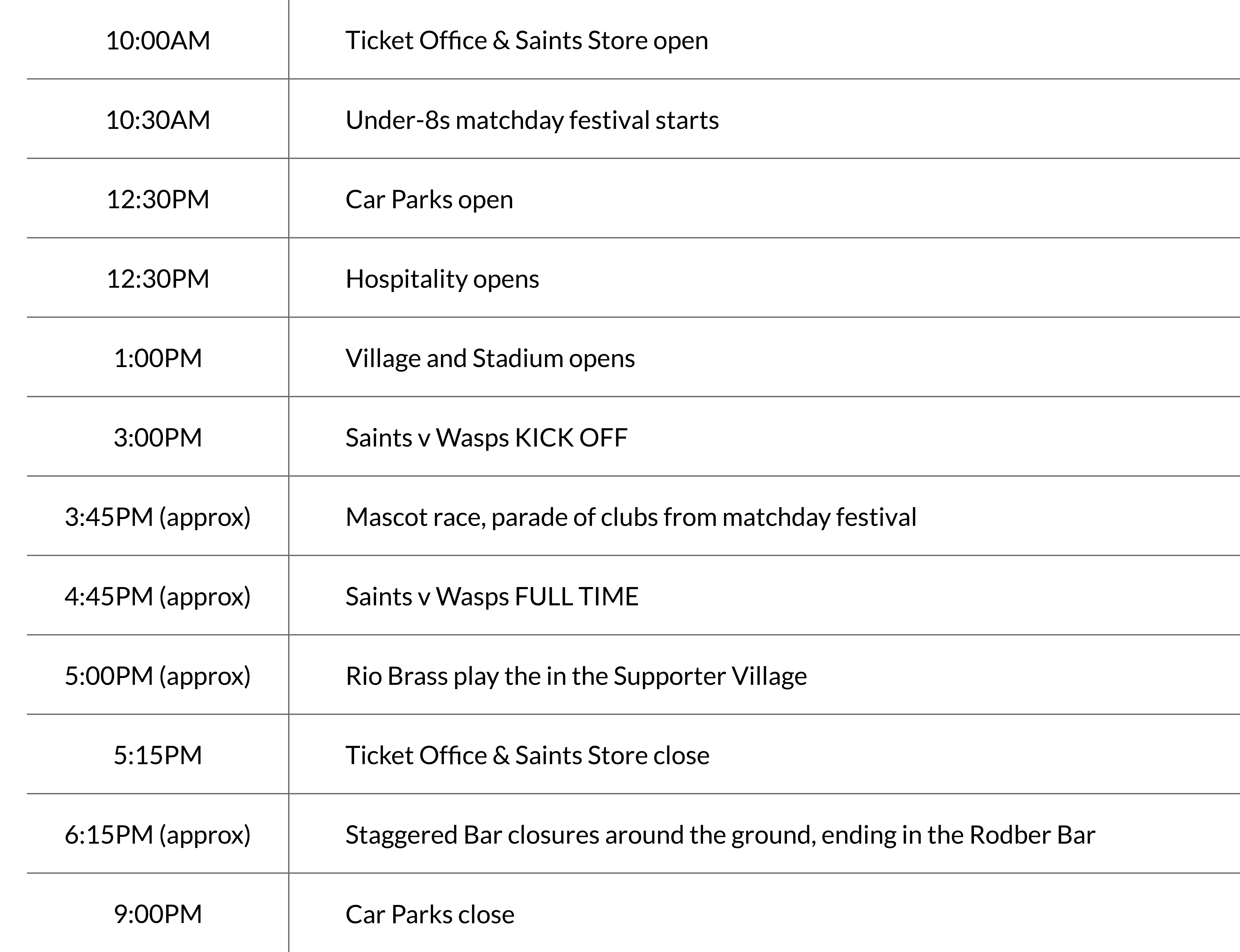 | 10:00AM | Ticket Office & Saints Store open |
|---|---|
| 10:30AM | Under-8s matchday festival starts |
| 12:30PM | Car Parks open |
| 12:30PM | Hospitality opens |
| 1:00PM | Village and Stadium opens |
| 3:00PM | Saints v Wasps KICK OFF |
| 3:45PM (approx) | Mascot race, parade of clubs from matchday festival |
| 4:45PM (approx) | Saints v Wasps FULL TIME |
| 5:00PM (approx) | Rio Brass play the in the Supporter Village |
| 5:15PM | Ticket Office & Saints Store close |
| 6:15PM (approx) | Staggered Bar closures around the ground, ending in the Rodber Bar |
| 9:00PM | Car Parks close |